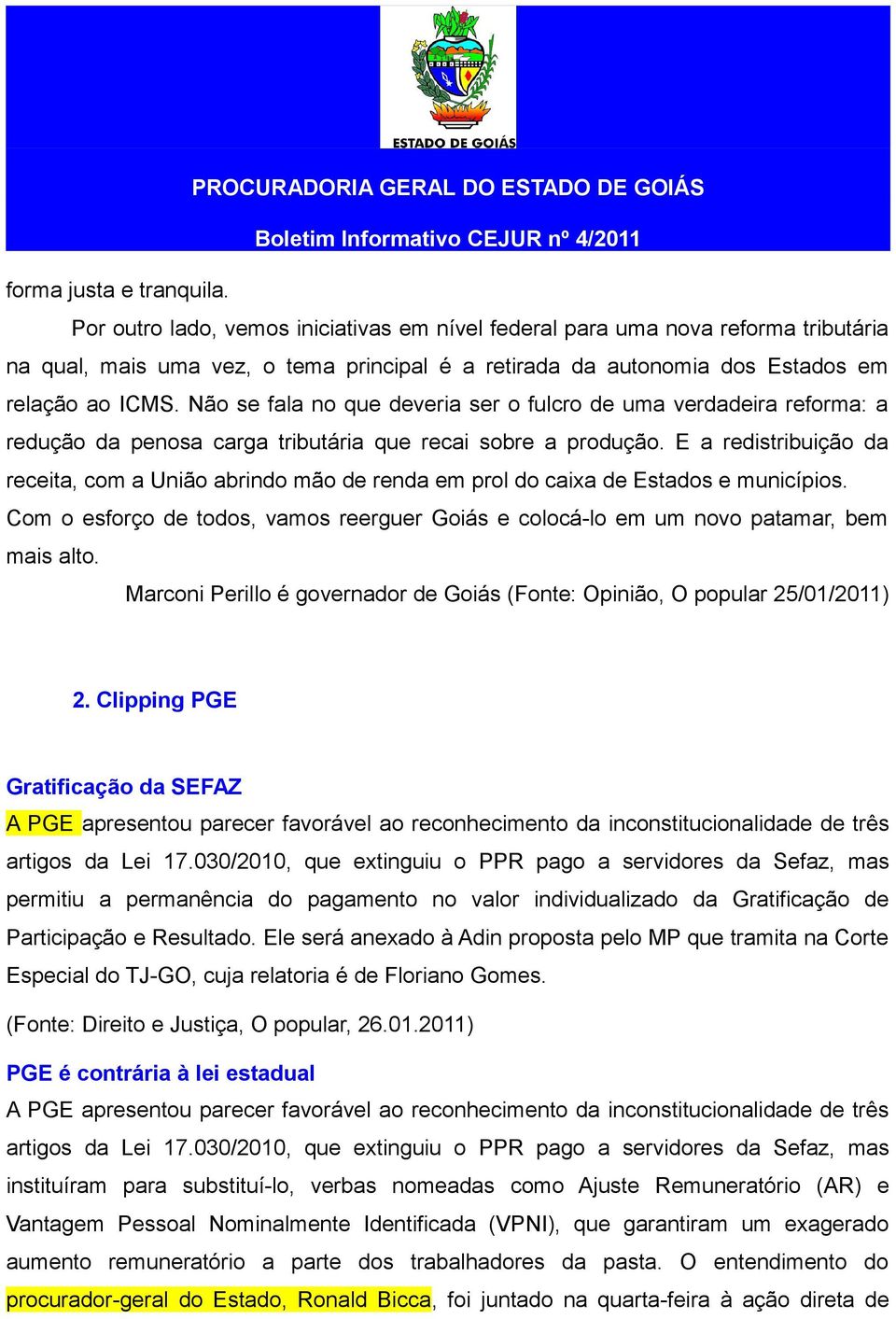 ESTADO DE GOIÁS

PROCURADORIA GERAL DO ESTADO DE GOIÁS

Boletim Informativo CEJUR nº 4/2011

forma justa e tranquila.

Por outro lado, vemos iniciativas em nível federal para uma nova reforma tributária na qual, mais uma vez, o tema principal é a retirada da autonomia dos Estados em relação ao ICMS. Não se fala no que deveria ser o fulcro de uma verdadeira reforma: a redução da penosa carga tributária que recai sobre a produção. E a redistribuição da receita, com a União abrindo mão de renda em prol do caixa de Estados e municípios. Com o esforço de todos, vamos reerguer Goiás e colocá-lo em um novo patamar, bem mais alto.

Marconi Perillo é governador de Goiás (Fonte: Opinião, O popular 25/01/2011)

2. Clipping PGE

Gratificação da SEFAZ

A PGE apresentou parecer favorável ao reconhecimento da inconstitucionalidade de três artigos da Lei 17.030/2010, que extinguiu o PPR pago a servidores da Sefaz, mas permitiu a permanência do pagamento no valor individualizado da Gratificação de Participação e Resultado. Ele será anexado à Adin proposta pelo MP que tramita na Corte Especial do TJ-GO, cuja relatoria é de Floriano Gomes.

(Fonte: Direito e Justiça, O popular, 26.01.2011)

PGE é contrária à lei estadual

A PGE apresentou parecer favorável ao reconhecimento da inconstitucionalidade de três artigos da Lei 17.030/2010, que extinguiu o PPR pago a servidores da Sefaz, mas instituíram para substituí-lo, verbas nomeadas como Ajuste Remuneratório (AR) e Vantagem Pessoal Nominalmente Identificada (VPNI), que garantiram um exagerado aumento remuneratório a parte dos trabalhadores da pasta. O entendimento do procurador-geral do Estado, Ronald Bicca, foi juntado na quarta-feira à ação direta de